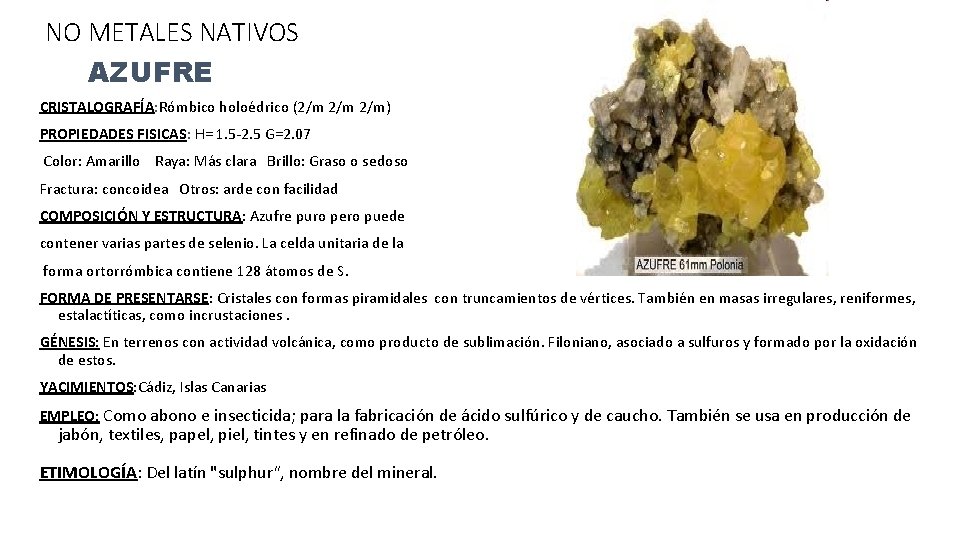 NO METALES NATIVOS

AZUFRE

CRISTALOGRAFÍA:Rómbico holoédrico (2/m 2/m 2/m)

PROPIEDADES FISICAS: H=1.5-2.5 G=2.07

Color: Amarillo Raya: Más clara Brillo: Graso o sedoso

Fractura: concoidea Otros: arde con facilidad

COMPOSICIÓN Y ESTRUCTURA: Azufre puro pero puede contener varias partes de selenio. La celda unitaria de la forma ortorrómbica contiene 128 átomos de S.

AZUFRE 61mm Polonia

FORMA DE PRESENTARSE: Cristales con formas piramidales con truncamientos de vértices. También en masas irregulares, reniformes, estalactíticas, como incrustaciones .

GÉNESIS: En terrenos con actividad volcánica, como producto de sublimación. Filoniano, asociado a sulfuros y formado por la oxidación de estos.

YACIMIENTOS:Cádiz, Islas Canarias

EMPLEO: Como abono e insecticida; para la fabricación de ácido sulfúrico y de caucho. También se usa en producción de jabón, textiles, papel, piel, tintes y en refinado de petróleo.

ETIMOLOGÍA: Del latín "sulphur", nombre del mineral.